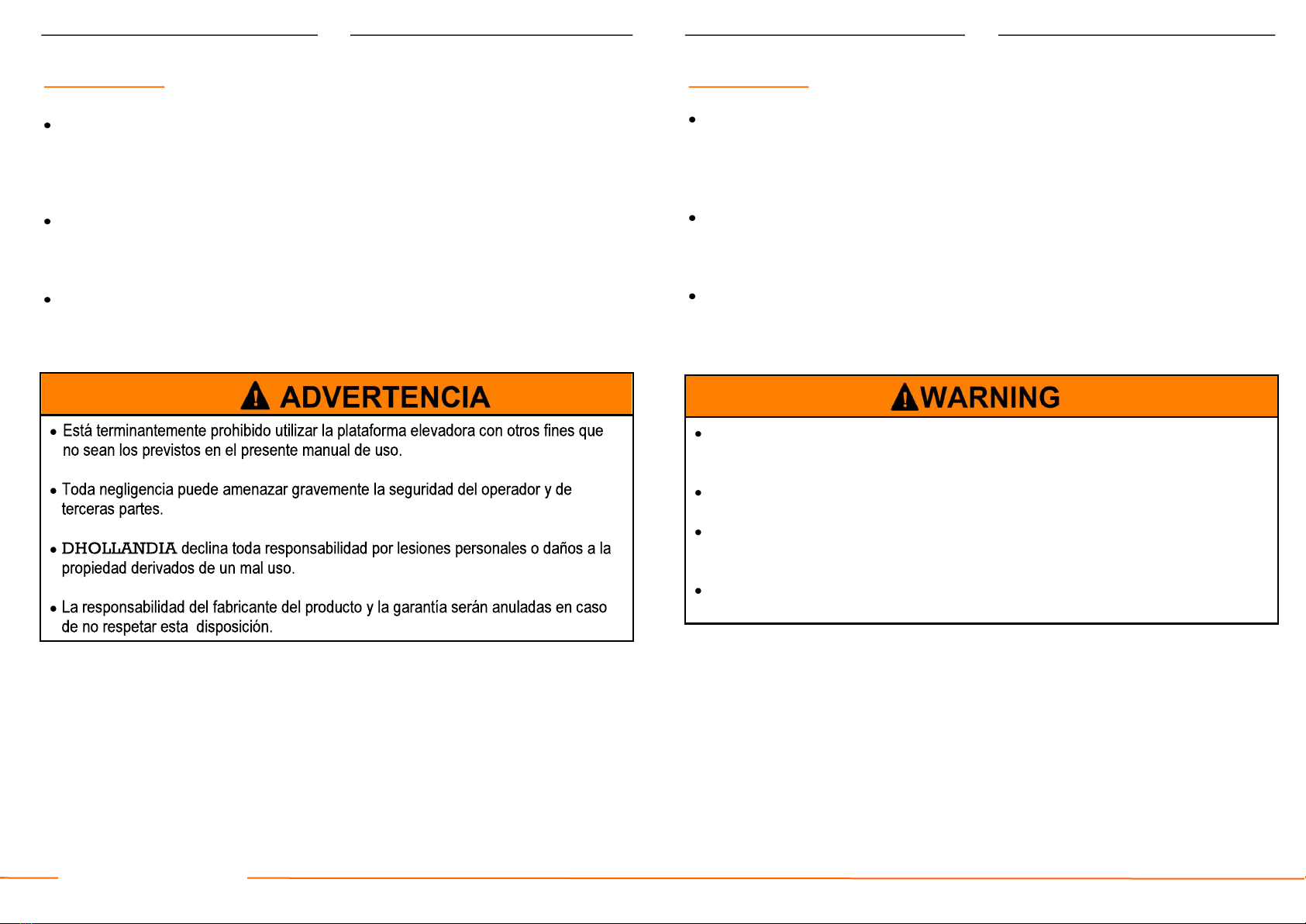 ADVERTENCIA

• Está terminantemente prohibido utilizar la plataforma elevadora con otros fines que no sean los previstos en el presente manual de uso.

• Toda negligencia puede amenazar gravemente la seguridad del operador y de terceras partes.

• DHOLLANDIA declina toda responsabilidad por lesiones personales o daños a la propiedad derivados de un mal uso.

• La responsabilidad del fabricante del producto y la garantía serán anuladas en caso de no respetar esta disposición.

WARNING